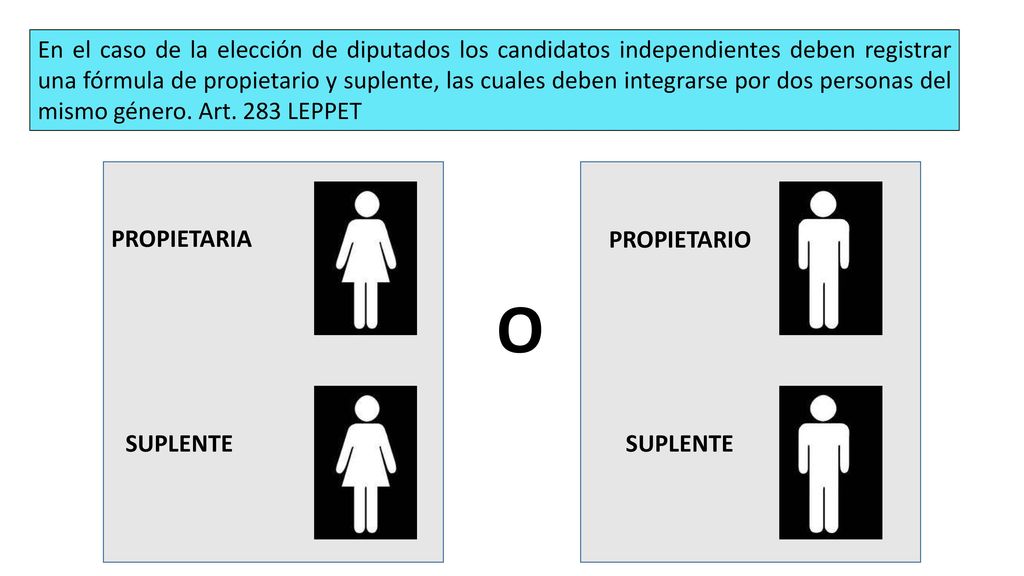 En el caso de la elección de diputados los candidatos independientes deben registrar una fórmula de propietario y suplente, las cuales deben integrarse por dos personas del mismo género. Art. 283 LEPPET

PROPIETARIA

SUPLENTE

O

PROPIETARIO

SUPLENTE